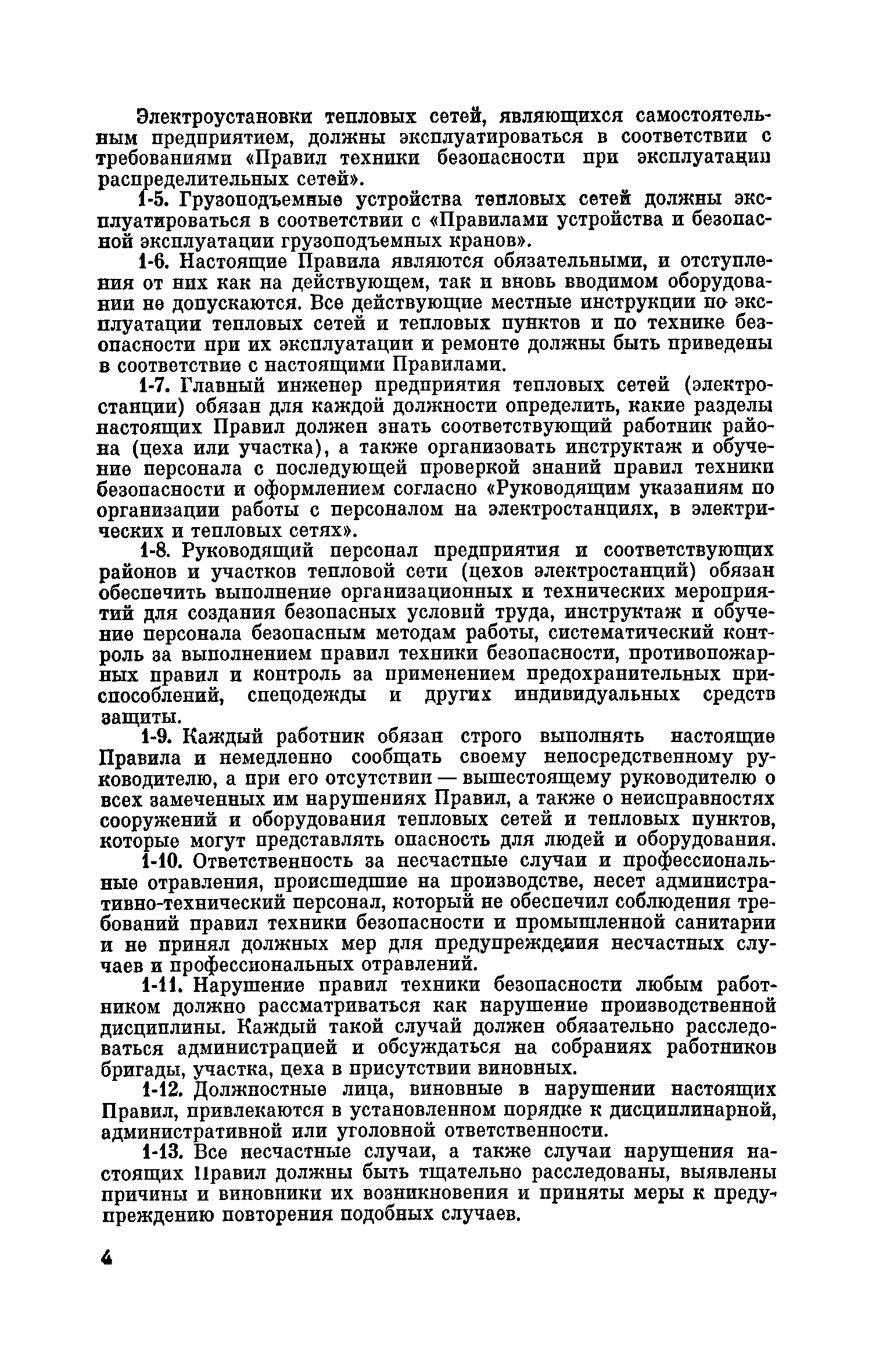 Электроустановки тепловых сетей, являющихся самостоятельным предприятием, должны эксплуатироваться в соответствии с требованиями «Правил техники безопасности при эксплуатации распределительных сетей».

1-5. Грузоподъемные устройства тепловых сетей должны эксплуатироваться в соответствии с «Правилами устройства и безопасной эксплуатации грузоподъемных кранов».

1-6. Настоящие Правила являются обязательными, и отступления от них как на действующем, так и вновь вводимом оборудовании не допускаются. Все действующие местные инструкции по эксплуатации тепловых сетей и тепловых пунктов и по технике безопасности при их эксплуатации и ремонте должны быть приведены в соответствие с настоящими Правилами.

1-7. Главный инженер предприятия тепловых сетей (электростанции) обязан для каждой должности определить, какие разделы настоящих Правил должен знать соответствующий работник района (цеха или участка), а также организовать инструктаж и обучение персонала с последующей проверкой знаний правил техники безопасности и оформлением согласно «Руководящим указаниям по организации работы с персоналом на электростанциях, в электрических и тепловых сетях».

1-8. Руководящий персонал предприятия и соответствующих районов и участков тепловой сети (цехов электростанций) обязан обеспечить выполнение организационных и технических мероприятий для создания безопасных условий труда, инструктаж и обучение персонала безопасным методам работы, систематический контроль за выполнением правил техники безопасности, противопожарных правил и контроль за применением предохранительных приспособлений, спецодежды и других индивидуальных средств защиты.

1-9. Каждый работник обязан строго выполнять настоящие Правила и немедленно сообщать своему непосредственному руководителю, а при его отсутствии — вышестоящему руководителю о всех замеченных им нарушениях Правил, а также о неисправностях сооружений и оборудования тепловых сетей и тепловых пунктов, которые могут представлять опасность для людей и оборудования.

1-10. Ответственность за несчастные случаи и профессиональные отравления, происшедшие на производстве, несет административно-технический персонал, который не обеспечил соблюдения требований правил техники безопасности и промышленной санитарии и не принял должных мер для предупреждения несчастных случаев и профессиональных отравлений.

1-11. Нарушение правил техники безопасности любым работником должно рассматриваться как нарушение производственной дисциплины. Каждый такой случай должен обязательно расследоваться администрацией и обсуждаться на собраниях работников бригады, участка, цеха в присутствии виновных.

1-12. Должностные лица, виновные в нарушении настоящих Правил, привлекаются в установленном порядке к дисциплинарной, административной или уголовной ответственности.

1-13. Все несчастные случаи, а также случаи нарушения настоящих Правил должны быть тщательно расследованы, выявлены причины и виновники их возникновения и приняты меры к предупреждению повторения подобных случаев.

4